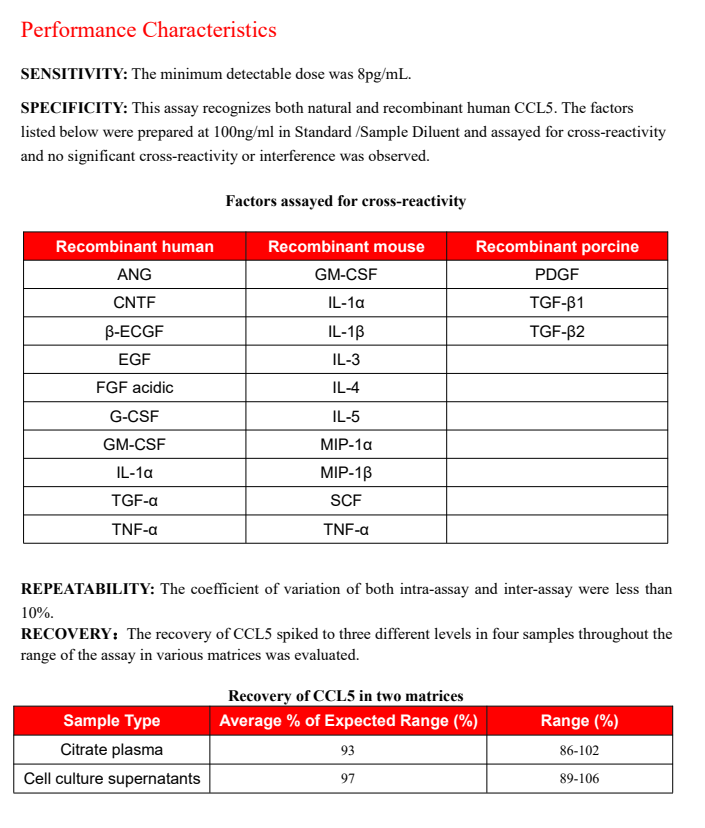 Performance Characteristics

SENSITIVITY: The minimum detectable dose was 8pg/mL.

SPECIFICITY: This assay recognizes both natural and recombinant human CCL5. The factors listed below were prepared at 100ng/ml in Standard /Sample Diluent and assayed for cross-reactivity and no significant cross-reactivity or interference was observed.

Factors assayed for cross-reactivity

| Recombinant human | Recombinant mouse | Recombinant porcine |
|---|---|---|
| ANG | GM-CSF | PDGF |
| CNTF | IL-1α | TGF-β1 |
| β-ECGF | IL-1β | TGF-β2 |
| EGF | IL-3 | |
| FGF acidic | IL-4 | |
| G-CSF | IL-5 | |
| GM-CSF | MIP-1α | |
| IL-1α | MIP-1β | |
| TGF-α | SCF | |
| TNF-α | TNF-α | |

REPEATABILITY: The coefficient of variation of both intra-assay and inter-assay were less than 10%.
RECOVERY：The recovery of CCL5 spiked to three different levels in four samples throughout the range of the assay in various matrices was evaluated.

Recovery of CCL5 in two matrices

| Sample Type | Average % of Expected Range (%) | Range (%) |
|---|---|---|
| Citrate plasma | 93 | 86-102 |
| Cell culture supernatants | 97 | 89-106 |